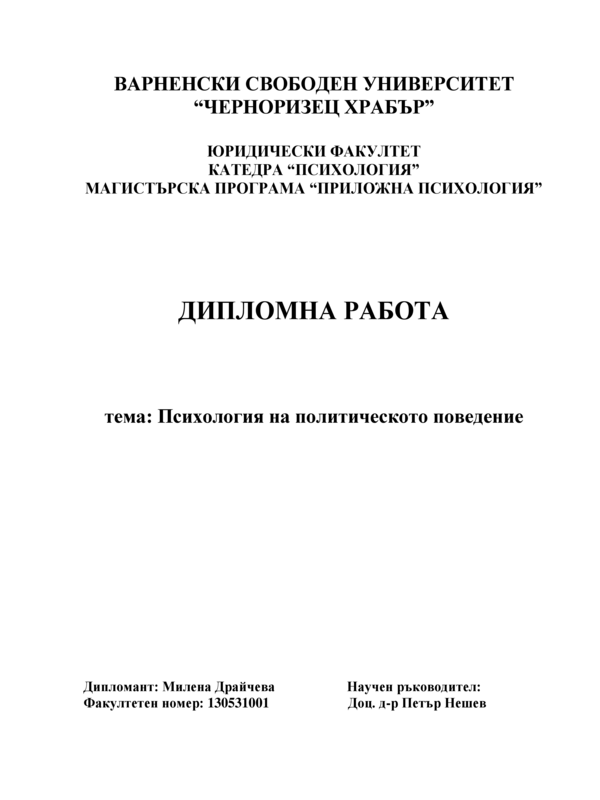 ВАРНЕНСКИ СВОБОДЕН УНИВЕРСИТЕТ
“ЧЕРНОРИЗЕЦ ХРАБЪР”

ЮРИДИЧЕСКИ ФАКУЛТЕТ
КАТЕДРА “ПСИХОЛОГИЯ”
МАГИСТЪРСКА ПРОГРАМА “ПРИЛОЖНА ПСИХОЛОГИЯ”

ДИПЛОМНА РАБОТА

тема: Психология на политическото поведение

Дипломант: Милена Драйчева
Факултетен номер: 130531001

Научен ръководител:
Доц. д-р Петър Нешев